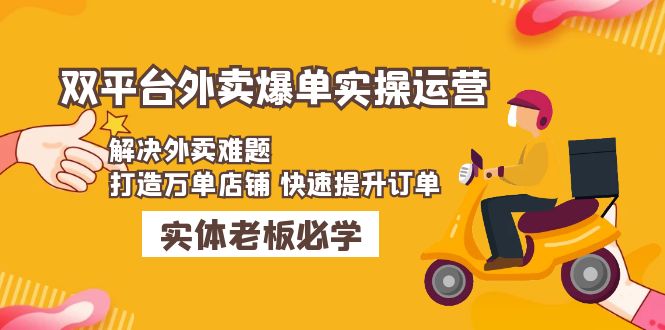 双平台外卖爆单实操运营

解决外卖难题
打造万单店铺 快速提升订单

实体老板必学